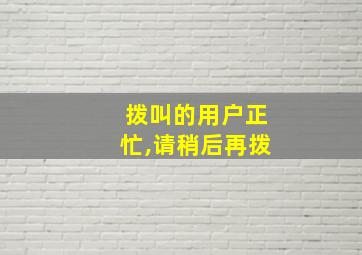 拨叫的用户正忙,请稍后再拨